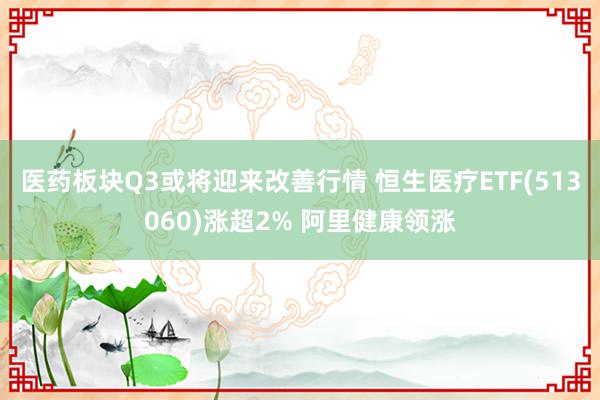 医药板块Q3或将迎来改善行情 恒生医疗ETF(513060)涨超2% 阿里健康领涨